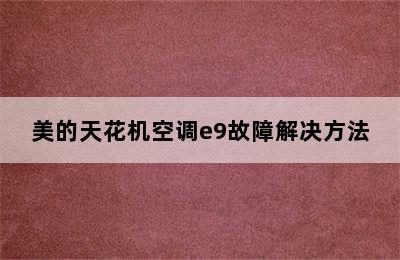 美的天花机空调e9故障解决方法